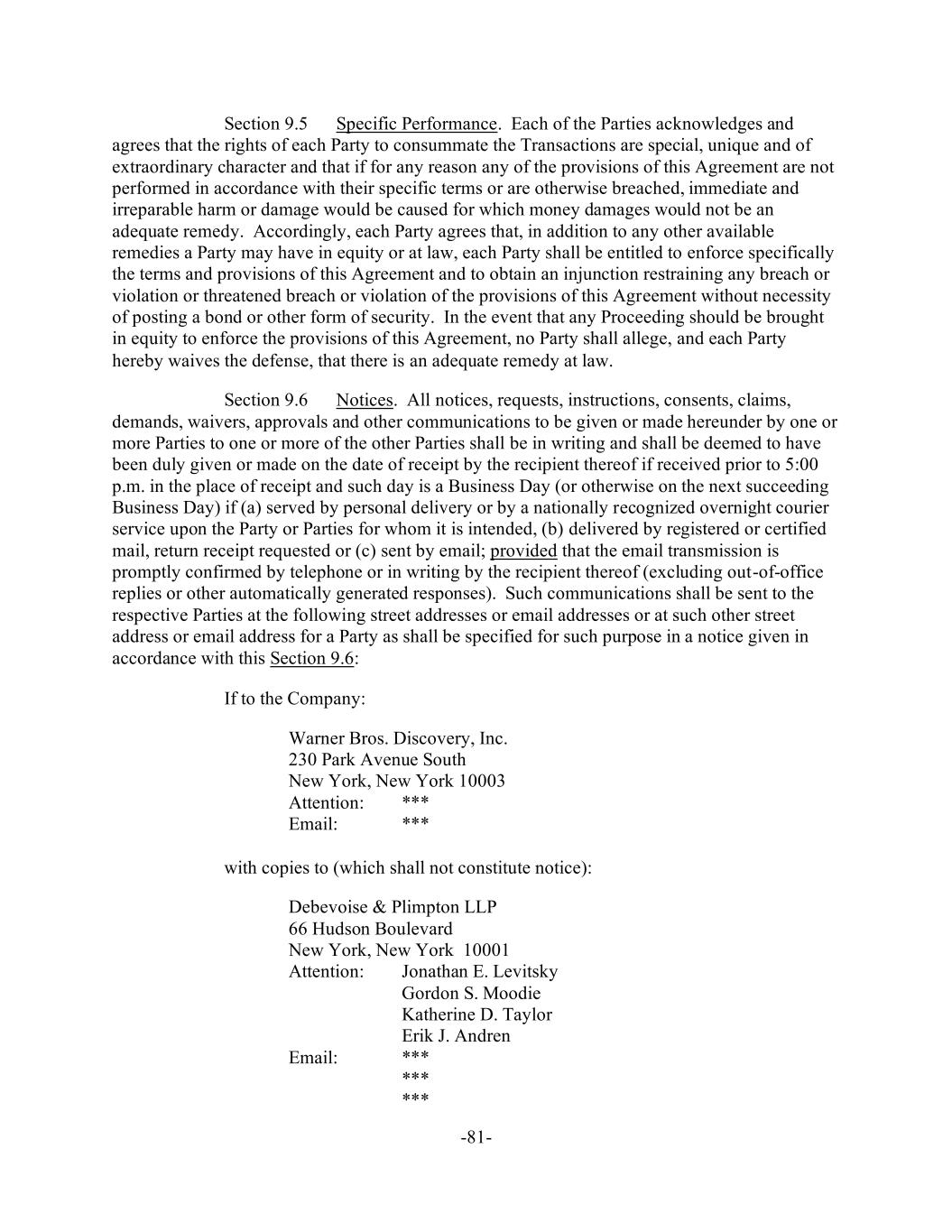 Section 9.5 Specific Performance. Each of the Parties acknowledges and agrees that the rights of each Party to consummate the Transactions are special, unique and of extraordinary character and that if for any reason any of the provisions of this Agreement are not performed in accordance with their specific terms or are otherwise breached, immediate and irreparable harm or damage would be caused for which money damages would not be an adequate remedy. Accordingly, each Party agrees that, in addition to any other available remedies a Party may have in equity or at law, each Party shall be entitled to enforce specifically the terms and provisions of this Agreement and to obtain an injunction restraining any breach or violation or threatened breach or violation of the provisions of this Agreement without necessity of posting a bond or other form of security. In the event that any Proceeding should be brought in equity to enforce the provisions of this Agreement, no Party shall allege, and each Party hereby waives the defense, that there is an adequate remedy at law.

Section 9.6 Notices. All notices, requests, instructions, consents, claims, demands, waivers, approvals and other communications to be given or made hereunder by one or more Parties to one or more of the other Parties shall be in writing and shall be deemed to have been duly given or made on the date of receipt by the recipient thereof if received prior to 5:00 p.m. in the place of receipt and such day is a Business Day (or otherwise on the next succeeding Business Day) if (a) served by personal delivery or by a nationally recognized overnight courier service upon the Party or Parties for whom it is intended, (b) delivered by registered or certified mail, return receipt requested or (c) sent by email; provided that the email transmission is promptly confirmed by telephone or in writing by the recipient thereof (excluding out-of-office replies or other automatically generated responses). Such communications shall be sent to the respective Parties at the following street addresses or email addresses or at such other street address or email address for a Party as shall be specified for such purpose in a notice given in accordance with this Section 9.6:

If to the Company:

Warner Bros. Discovery, Inc.
230 Park Avenue South
New York, New York 10003
Attention: ***
Email: ***

with copies to (which shall not constitute notice):

Debevoise & Plimpton LLP
66 Hudson Boulevard
New York, New York 10001
Attention: Jonathan E. Levitsky
Gordon S. Moodie
Katherine D. Taylor
Erik J. Andren
Email: ***
***
***

-81-